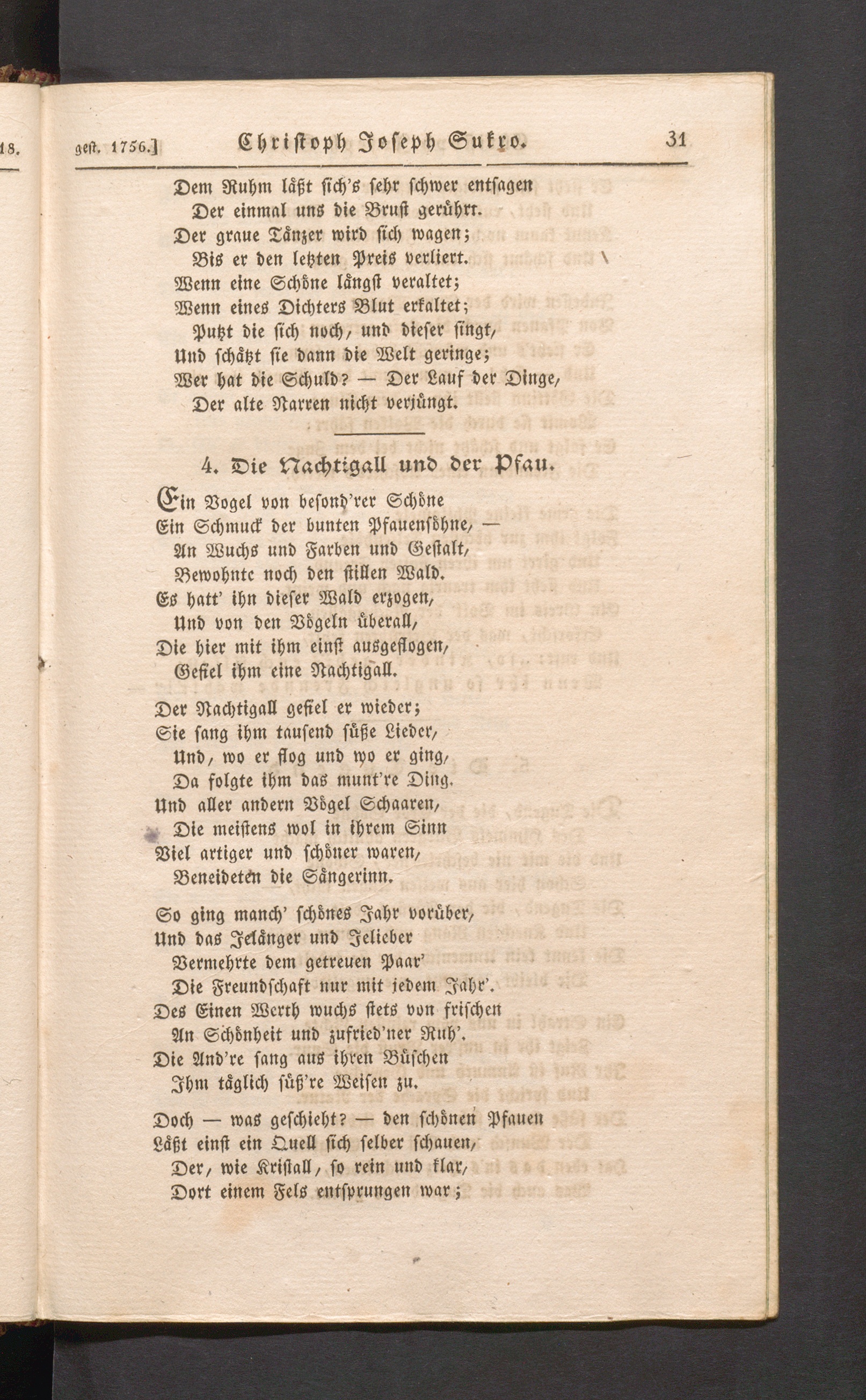 gest. 1756.] Christoph Joseph Sukro. 31

Dem Ruhm läßt sich's sehr schwer entsagen
Der einmal uns die Brust gerührt.
Der graue Tänzer wird sich wagen;
Bis er den letzten Preis verliert.
Wenn eine Schöne längst veraltet;
Wenn eines Dichters Blut erkaltet;
Putzt die sich noch, und dieser singt,
Und schätzt sie dann die Welt geringe;
Wer hat die Schuld? — Der Lauf der Dinge,
Der alte Narren nicht verjüngt.

4. Die Nachtigall und der Pfau.

Ein Vogel von besond'rer Schöne
Ein Schmuck der bunten Pfauensöhne, —
An Wuchs und Farben und Gestalt,
Bewohnte noch den stillen Wald.
Es hatt' ihn dieser Wald erzogen,
Und von den Vögeln überall,
Die hier mit ihm einst ausgeflogen,
Gefiel ihm eine Nachtigall.

Der Nachtigall gefiel er wieder;
Sie sang ihm tausend süße Lieder,
Und, wo er flog und wo er ging,
Da folgte ihm das munt're Ding.
Und aller andern Vögel Schaaren,
Die meistens wol in ihrem Sinn
Viel artiger und schöner waren,
Beneideten die Sängerinn.

So ging manch' schönes Jahr vorüber,
Und das Jelänger und Jelieber
Vermehrte dem getreuen Paar'
Die Freundschaft nur mit jedem Jahr'.
Des Einen Werth wuchs stets von frischen
An Schönheit und zufried'ner Ruh'.
Die And're sang aus ihren Büschen
Ihm täglich süß're Weisen zu.

Doch — was geschieht? — den schönen Pfauen
Läßt einst ein Quell sich selber schauen,
Der, wie Kristall, so rein und klar,
Dort einem Fels entsprungen war;